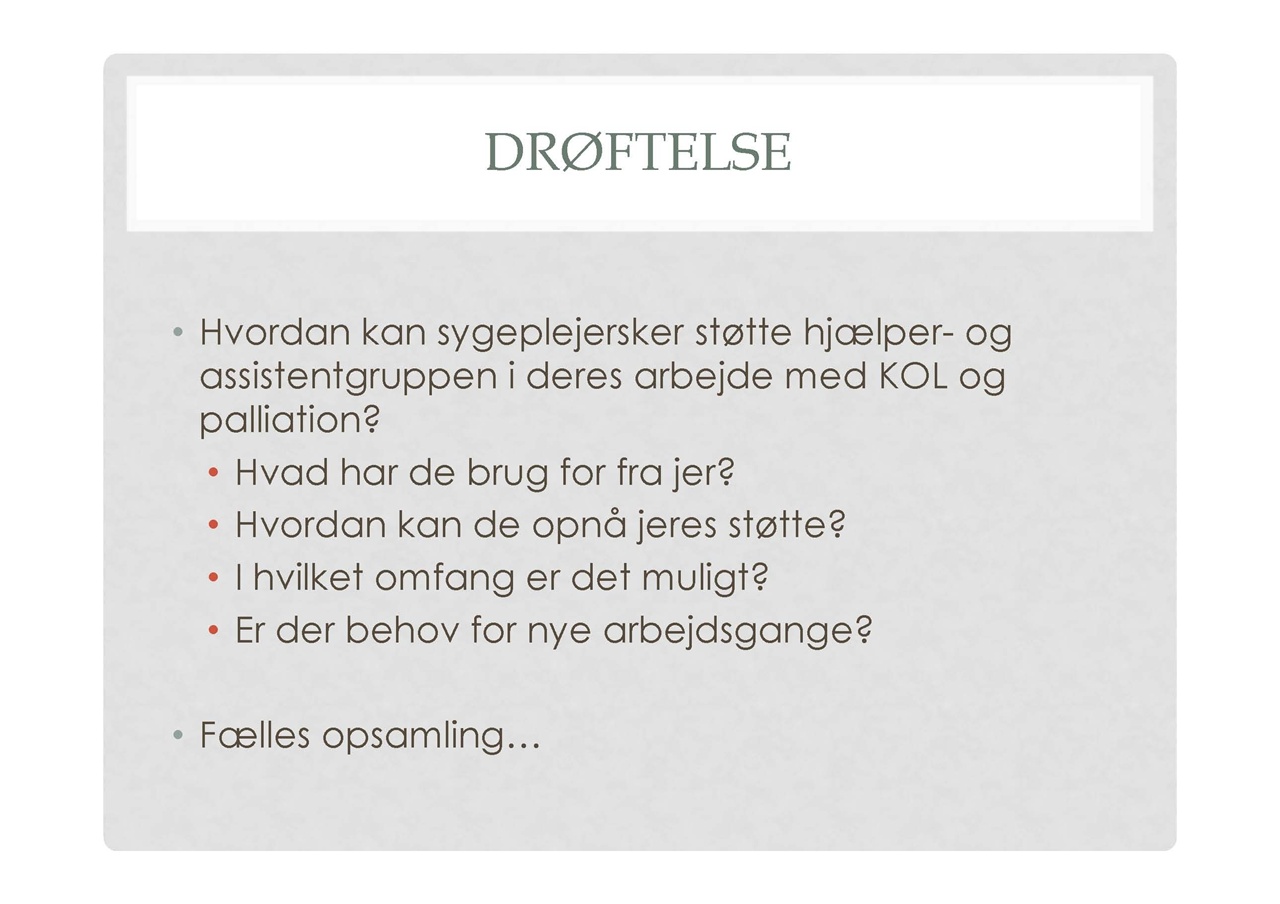 DRØFTELSE

• Hvordan kan sygeplejersker støtte hjælper- og assistentgruppen i deres arbejde med KOL og palliation?
  • Hvad har de brug for fra jer?
  • Hvordan kan de opnå jeres støtte?
  • I hvilket omfang er det muligt?
  • Er der behov for nye arbejdsgange?

• Fælles opsamling…